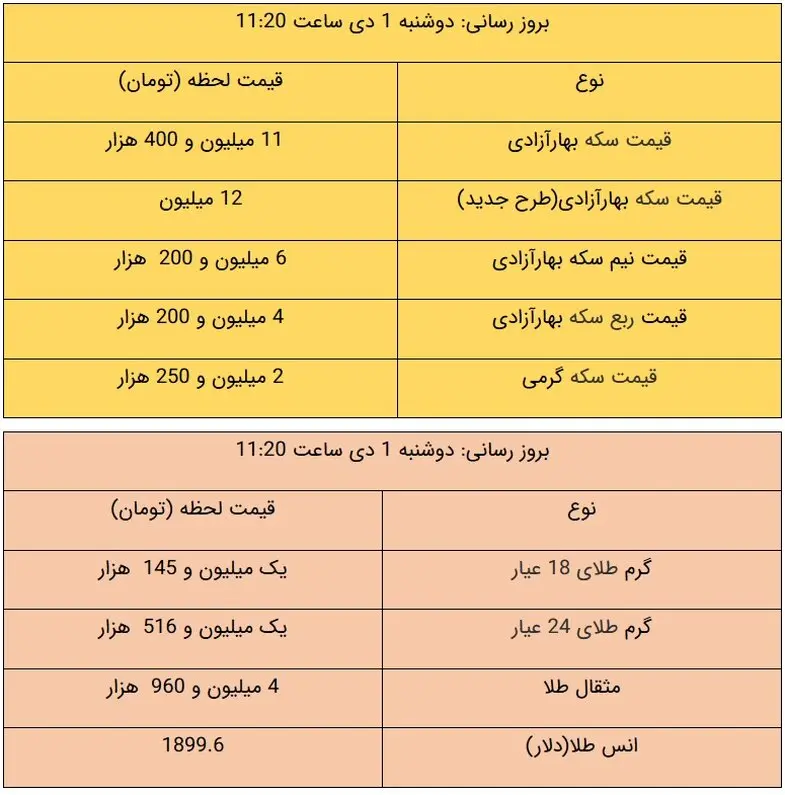 بروز رسانی: دوشنبه 1 دی ساعت 11:20

| نوع | قیمت لحظه (تومان) |
|---|---|
| قیمت سکه بهارآزادی | 11 میلیون و 400 هزار |
| قیمت سکه بهارآزادی(طرح جدید) | 12 میلیون |
| قیمت نیم سکه بهارآزادی | 6 میلیون و 200 هزار |
| قیمت ربع سکه بهارآزادی | 4 میلیون و 200 هزار |
| قیمت سکه گرمی | 2 میلیون و 250 هزار |

بروز رسانی: دوشنبه 1 دی ساعت 11:20

| نوع | قیمت لحظه (تومان) |
|---|---|
| گرم طلای 18 عیار | یک میلیون و 145 هزار |
| گرم طلای 24 عیار | یک میلیون و 516 هزار |
| مثقال طلا | 4 میلیون و 960 هزار |
| انس طلا(دلار) | 1899.6 |